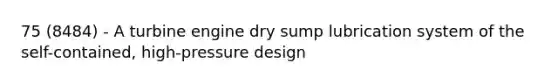 75 (8484) - A turbine engine dry sump lubrication system of the self-contained, high-pressure design